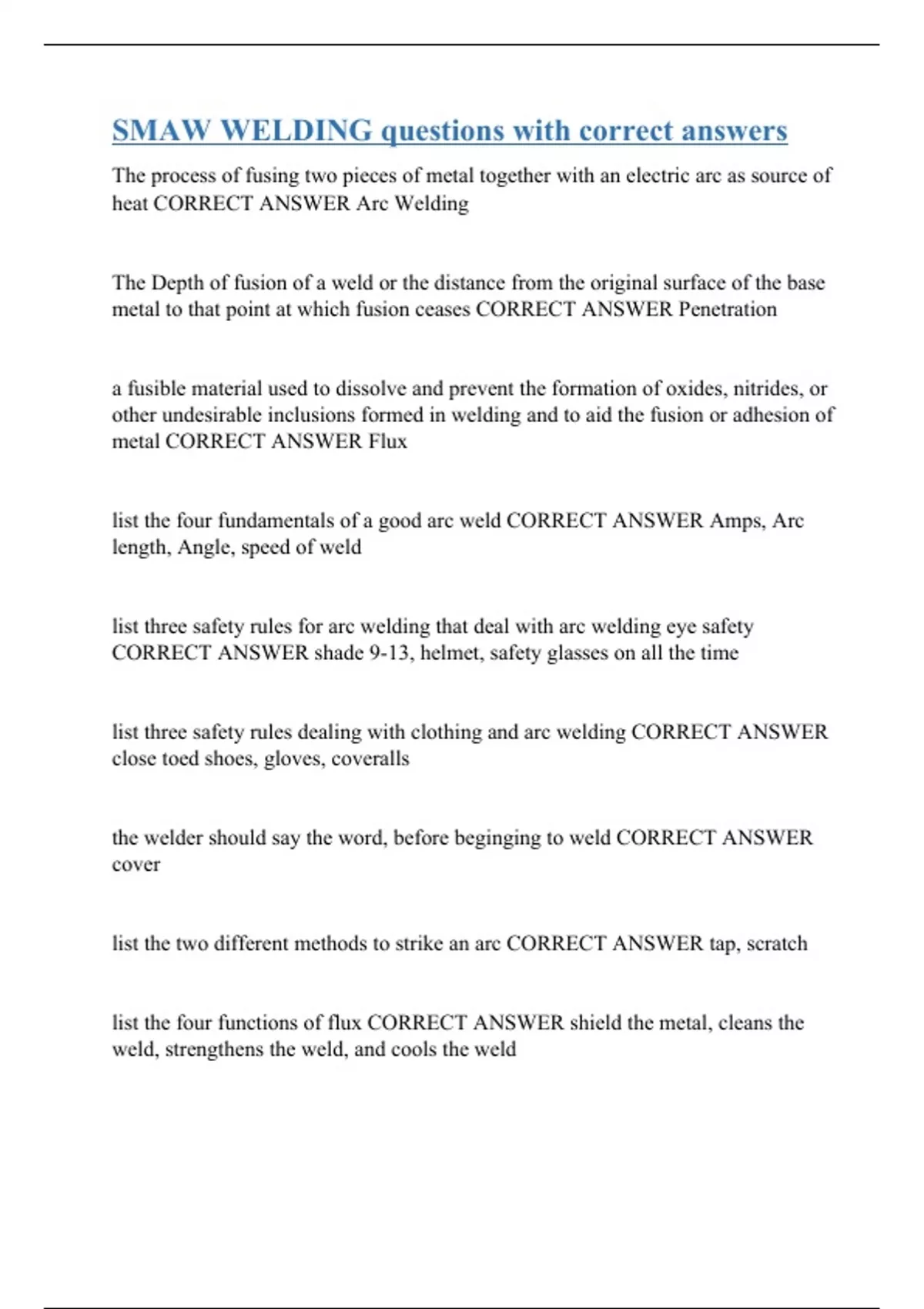 SMAW WELDING questions with correct answers

The process of fusing two pieces of metal together with an electric arc as source of heat CORRECT ANSWER Arc Welding

The Depth of fusion of a weld or the distance from the original surface of the base metal to that point at which fusion ceases CORRECT ANSWER Penetration

a fusible material used to dissolve and prevent the formation of oxides, nitrides, or other undesirable inclusions formed in welding and to aid the fusion or adhesion of metal CORRECT ANSWER Flux

list the four fundamentals of a good arc weld CORRECT ANSWER Amps, Arc length, Angle, speed of weld

list three safety rules for arc welding that deal with arc welding eye safety CORRECT ANSWER shade 9-13, helmet, safety glasses on all the time

list three safety rules dealing with clothing and arc welding CORRECT ANSWER close toed shoes, gloves, coveralls

the welder should say the word, before beginging to weld CORRECT ANSWER cover

list the two different methods to strike an arc CORRECT ANSWER tap, scratch

list the four functions of flux CORRECT ANSWER shield the metal, cleans the weld, strengthens the weld, and cools the weld